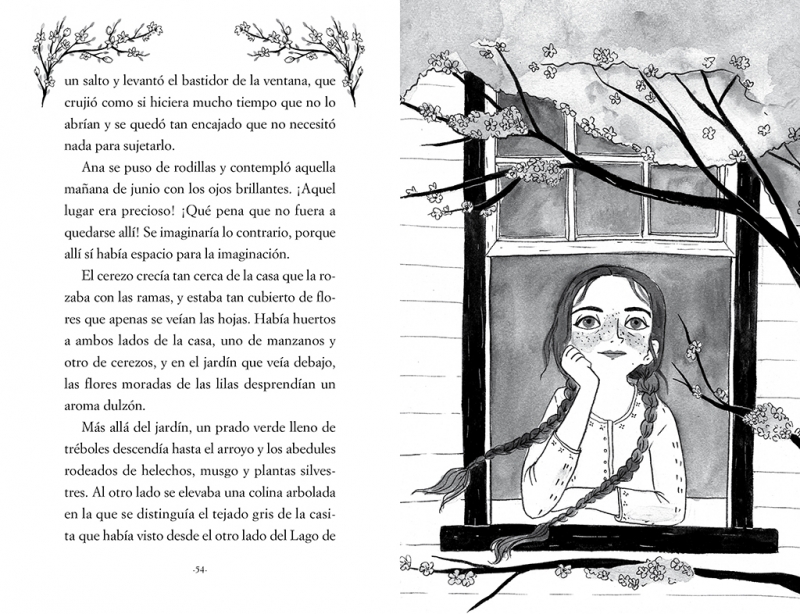 un salto y levantó el bastidor de la ventana, que crujió como si hiciera mucho tiempo que no lo abrían y se quedó tan encajado que no necesitó nada para sujetarlo.

Ana se puso de rodillas y contempló aquella mañana de junio con los ojos brillantes. ¡Aquel lugar era precioso! ¡Qué pena que no fuera a quedarse allí! Se imaginaría lo contrario, porque allí sí había espacio para la imaginación.

El cerezo crecía tan cerca de la casa que la rozaba con las ramas, y estaba tan cubierto de flores que apenas se veían las hojas. Había huertos a ambos lados de la casa, uno de manzanos y otro de cerezos, y en el jardín que veía debajo, las flores moradas de las lilas desprendían un aroma dulzón.

Más allá del jardín, un prado verde lleno de tréboles descendía hasta el arroyo y los abedules rodeados de helechos, musgo y plantas silvestres. Al otro lado se elevaba una colina arbolada en la que se distinguía el tejado gris de la casita que había visto desde el otro lado del Lago de

-54-